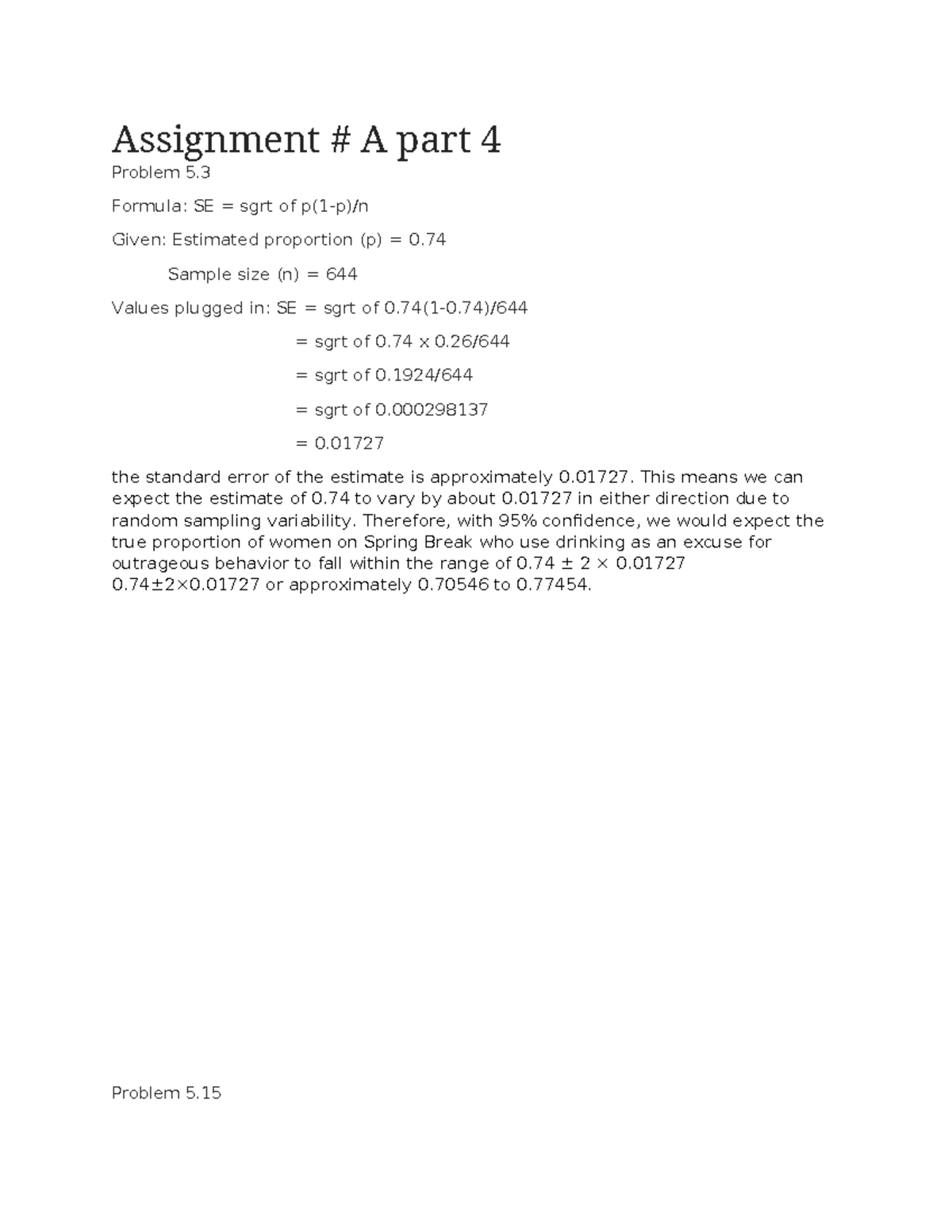 Assignment # A part 4

Problem 5.3

Formula: SE = sgrt of p(1-p)/n

Given: Estimated proportion (p) = 0.74

Sample size (n) = 644

Values plugged in: SE = sgrt of 0.74(1-0.74)/644

= sgrt of 0.74 x 0.26/644

= sgrt of 0.1924/644

= sgrt of 0.000298137

= 0.01727

the standard error of the estimate is approximately 0.01727. This means we can expect the estimate of 0.74 to vary by about 0.01727 in either direction due to random sampling variability. Therefore, with 95% confidence, we would expect the true proportion of women on Spring Break who use drinking as an excuse for outrageous behavior to fall within the range of 0.74 ± 2 × 0.01727 0.74±2×0.01727 or approximately 0.70546 to 0.77454.

Problem 5.15